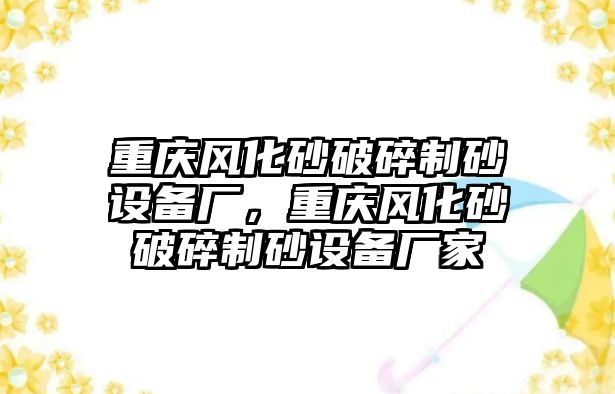 重庆风化砂破碎制砂设备厂，重庆风化砂破碎制砂设备厂家